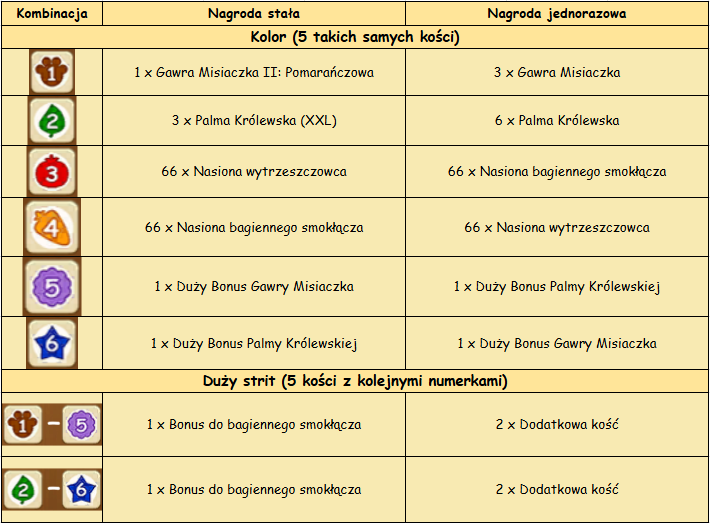 | Kombinacja | Nagroda stała | Nagroda jednorazowa |
|---|---|---|
| Kolor (5 takich samych kości) | | |
| 1 | 1 x Gawra Misiaczka II: Pomarańczowa | 3 x Gawra Misiaczka |
| 2 | 3 x Palma Królewska (XXL) | 6 x Palma Królewska |
| 3 | 66 x Nasiona wytrzeszczowca | 66 x Nasiona bagiennego smokłącza |
| 4 | 66 x Nasiona bagiennego smokłącza | 66 x Nasiona wytrzeszczowca |
| 5 | 1 x Duży Bonus Gawry Misiaczka | 1 x Duży Bonus Palmy Królewskiej |
| 6 | 1 x Duży Bonus Palmy Królewskiej | 1 x Duży Bonus Gawry Misiaczka |
| Duży strit (5 kości z kolejnymi numerkami) | | |
| 1 - 5 | 1 x Bonus do bagiennego smokłącza | 2 x Dodatkowa kość |
| 2 - 6 | 1 x Bonus do bagiennego smokłącza | 2 x Dodatkowa kość |